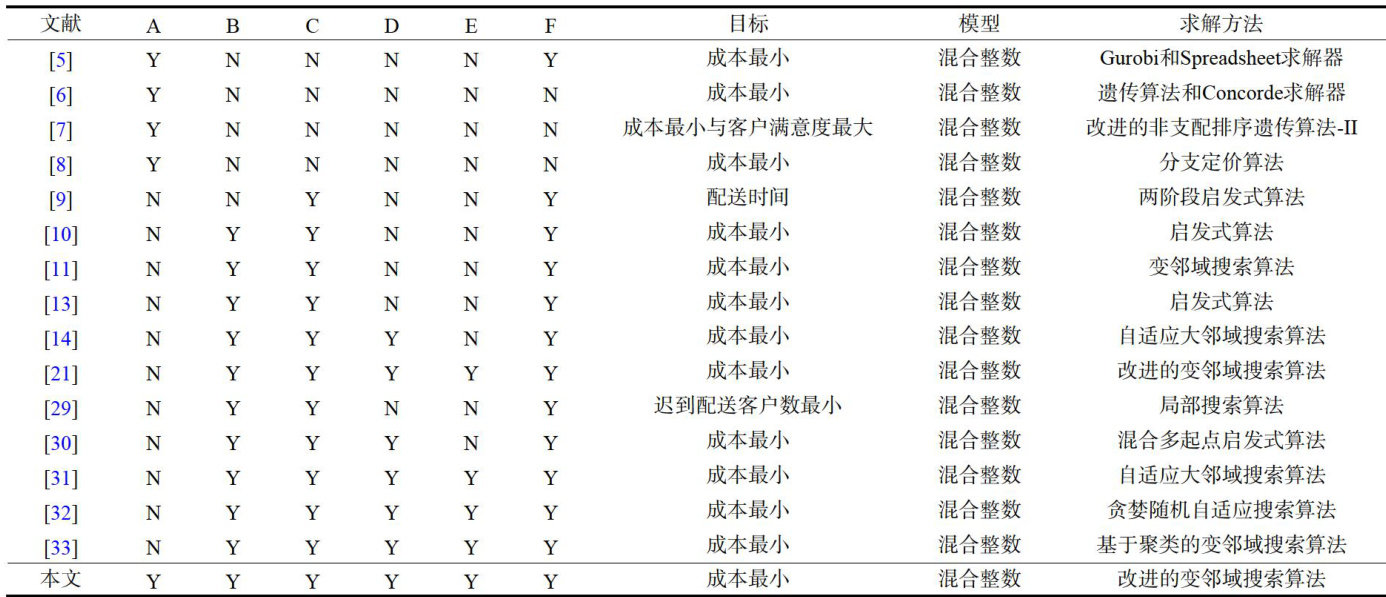 | 文献 | A | B | C | D | E | F | 目标 | 模型 | 求解方法 |
|---|---|---|---|---|---|---|---|---|---|
| [5] | Y | N | N | N | N | Y | 成本最小 | 混合整数 | Gurobi和Spreadsheet求解器 |
| [6] | Y | N | N | N | N | N | 成本最小 | 混合整数 | 遗传算法和Concorde求解器 |
| [7] | Y | N | N | N | N | N | 成本最小与客户满意度最大 | 混合整数 | 改进的非支配排序遗传算法-II |
| [8] | Y | N | N | N | N | N | 成本最小 | 混合整数 | 分支定价算法 |
| [9] | N | N | Y | N | N | Y | 配送时间 | 混合整数 | 两阶段启发式算法 |
| [10] | N | Y | Y | N | N | Y | 成本最小 | 混合整数 | 启发式算法 |
| [11] | N | Y | Y | N | N | Y | 成本最小 | 混合整数 | 变邻域搜索算法 |
| [13] | N | Y | Y | N | N | Y | 成本最小 | 混合整数 | 启发式算法 |
| [14] | N | Y | Y | Y | N | Y | 成本最小 | 混合整数 | 自适应大邻域搜索算法 |
| [21] | N | Y | Y | Y | Y | Y | 成本最小 | 混合整数 | 改进的变邻域搜索算法 |
| [29] | N | Y | Y | N | N | Y | 迟到配送客户数最小 | 混合整数 | 局部搜索算法 |
| [30] | N | Y | Y | Y | N | Y | 成本最小 | 混合整数 | 混合多起点启发式算法 |
| [31] | N | Y | Y | Y | Y | Y | 成本最小 | 混合整数 | 自适应大邻域搜索算法 |
| [32] | N | Y | Y | Y | Y | Y | 成本最小 | 混合整数 | 贪婪随机自适应搜索算法 |
| [33] | N | Y | Y | Y | Y | Y | 成本最小 | 混合整数 | 基于聚类的变邻域搜索算法 |
| 本文 | Y | Y | Y | Y | Y | Y | 成本最小 | 混合整数 | 改进的变邻域搜索算法 |